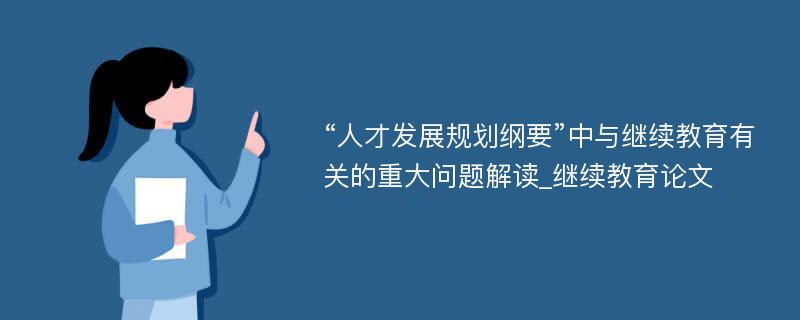 “人才发展规划纲要”中与继续教育有关的重大问题解读_继续教育论文